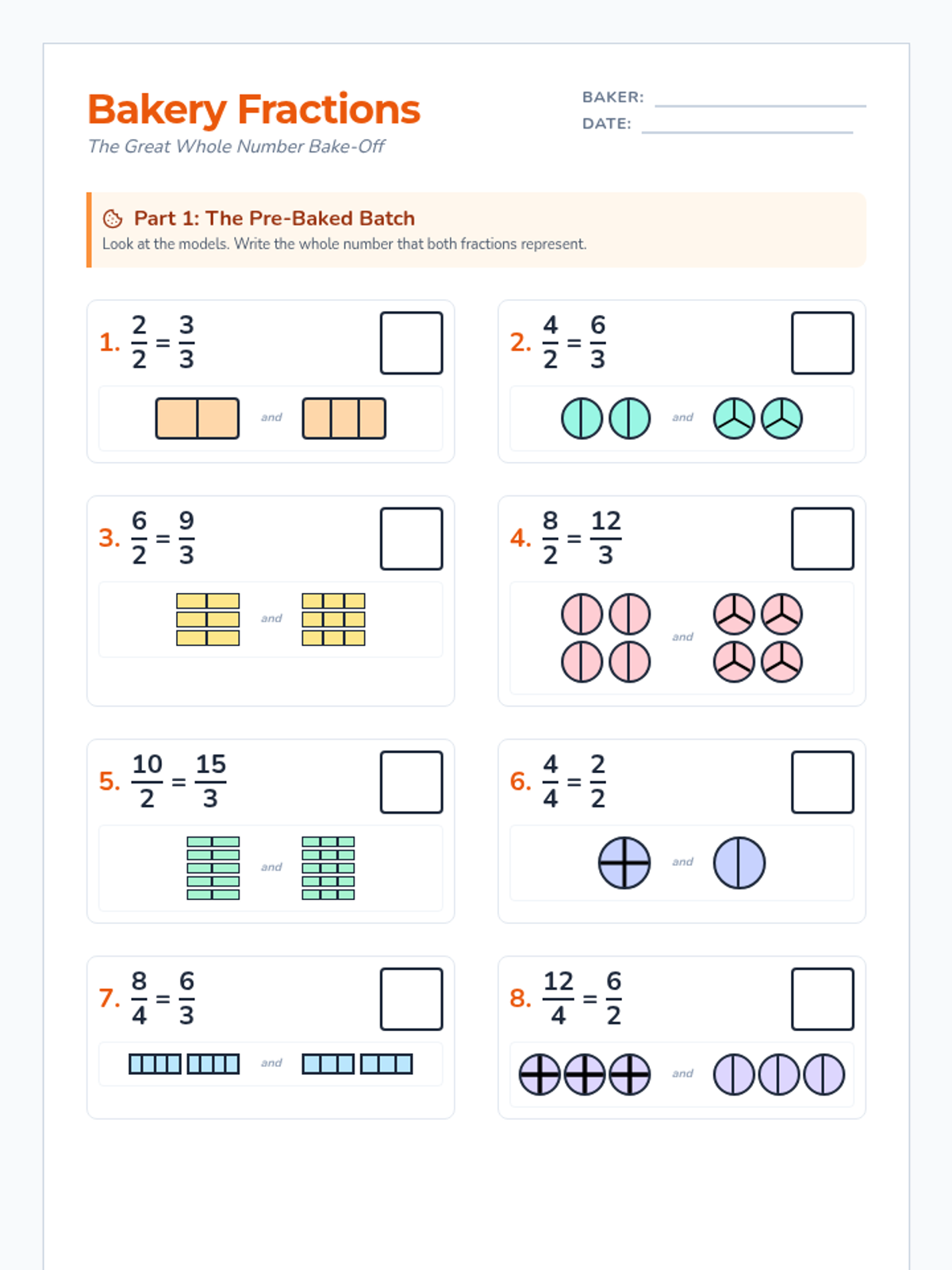 Bakery Fractions

The Great Whole Number Bake-Off

BAKER:

DATE:

Part 1: The Pre-Baked Batch

Look at the models. Write the whole number that both fractions represent.

1. $\frac{2}{2} = \frac{3}{3}$

and

2. $\frac{4}{2} = \frac{6}{3}$

and

3. $\frac{6}{2} = \frac{9}{3}$

and

4. $\frac{8}{2} = \frac{12}{3}$

and

5. $\frac{10}{2} = \frac{15}{3}$

and

6. $\frac{4}{4} = \frac{2}{2}$

and

7. $\frac{8}{4} = \frac{6}{3}$

and

8. $\frac{12}{4} = \frac{6}{2}$

and